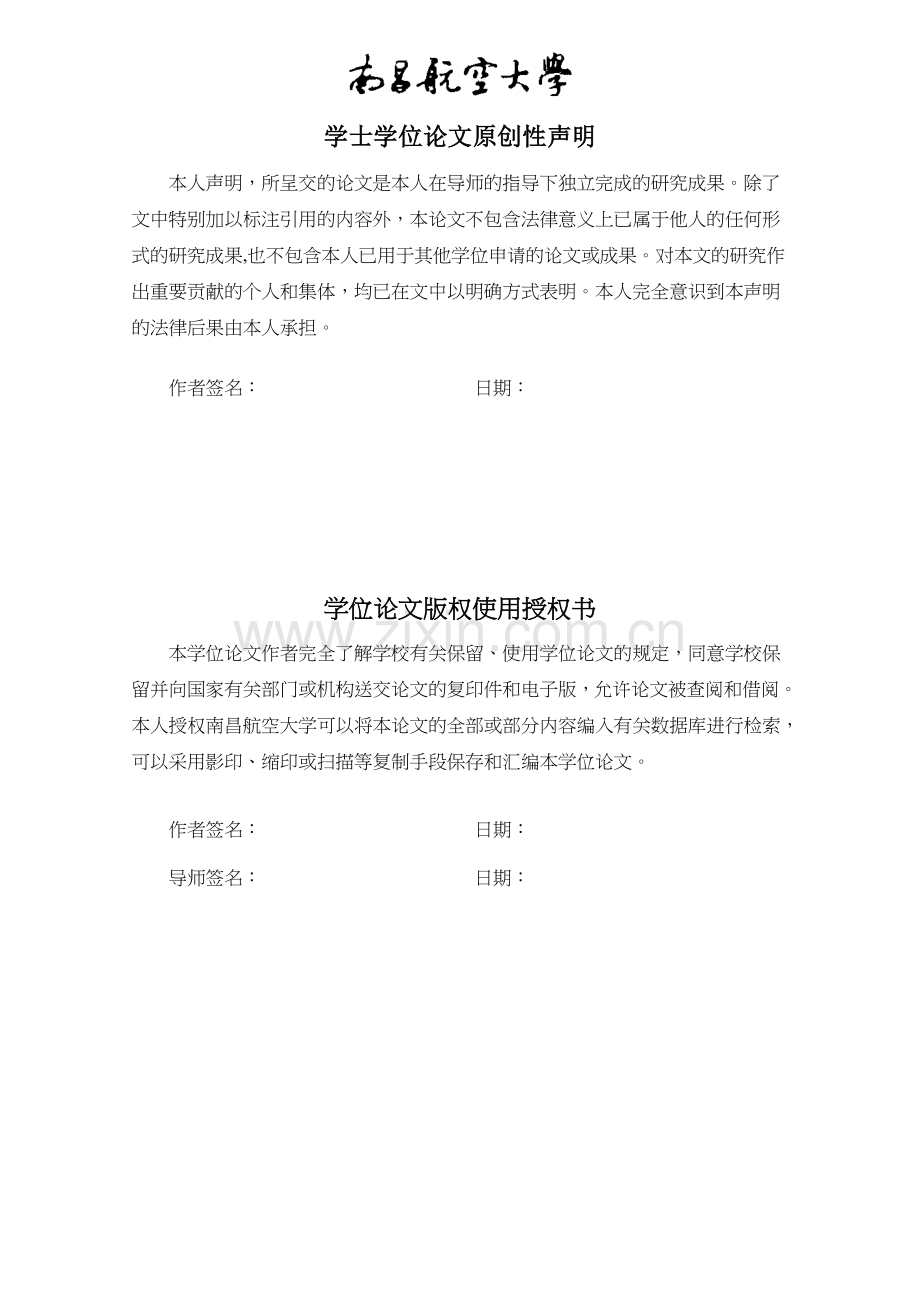 南昌航空大學

学士学位论文原创性声明

本人声明，所呈交的论文是本人在导师的指导下独立完成的研究成果。除了文中特别加以标注引用的内容外，本论文不包含法律意义上已属于他人的任何形式的研究成果,也不包含本人已用于其他学位申请的论文或成果。对本文的研究作出重要贡献的个人和集体，均已在文中以明确方式表明。本人完全意识到本声明的法律后果由本人承担。

作者签名：　　日期：

学位论文版权使用授权书

www.zixin.com.cn

本学位论文作者完全了解学校有关保留、使用学位论文的规定，同意学校保留并向国家有关部门或机构送交论文的复印件和电子版，允许论文被查阅和借阅。本人授权南昌航空大学可以将本论文的全部或部分内容编入有关数据库进行检索，可以采用影印、缩印或扫描等复制手段保存和汇编本学位论文。

作者签名：　　日期：

导师签名：　　日期：